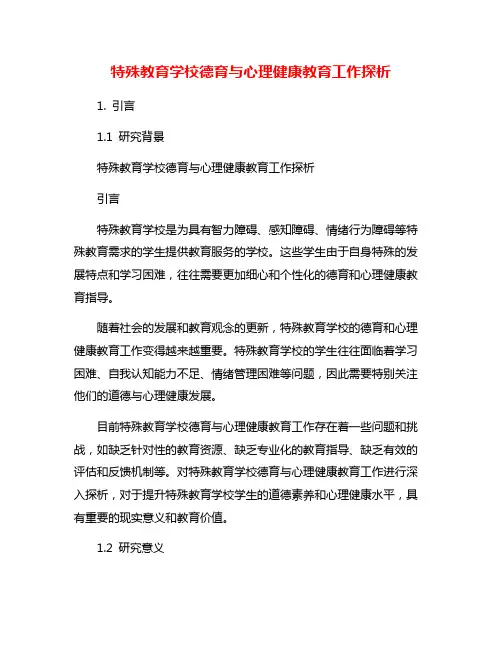 特殊教育学校德育与心理健康教育工作探析

1. 引言

1.1 研究背景

特殊教育学校德育与心理健康教育工作探析

引言

特殊教育学校是为具有智力障碍、感知障碍、情绪行为障碍等特殊教育需求的学生提供教育服务的学校。这些学生由于自身特殊的发展特点和学习困难，往往需要更加细心和个性化的德育和心理健康教育指导。

随着社会的发展和教育观念的更新，特殊教育学校的德育和心理健康教育工作变得越来越重要。特殊教育学校的学生往往面临着学习困难、自我认知能力不足、情绪管理困难等问题，因此需要特别关注他们的道德与心理健康发展。

目前特殊教育学校德育与心理健康教育工作存在着一些问题和挑战，如缺乏针对性的教育资源、缺乏专业化的教育指导、缺乏有效的评估和反馈机制等。对特殊教育学校德育与心理健康教育工作进行深入探析，对于提升特殊教育学校学生的道德素养和心理健康水平，具有重要的现实意义和教育价值。

1.2 研究意义